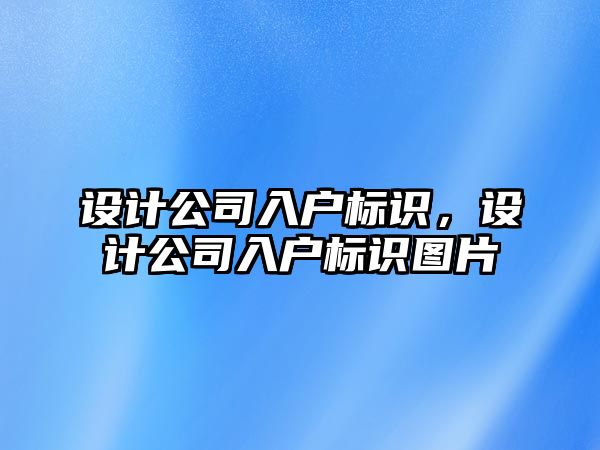 设计公司入户标识，设计公司入户标识图片